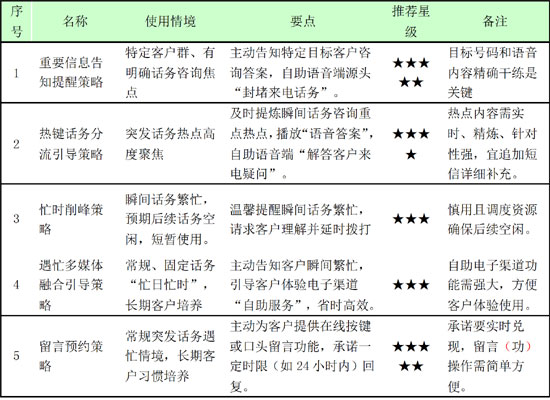 | 序号 | 名称 | 使用情境 | 要点 | 推荐星级 | 备注 |
|---|---|---|---|---|---|
| 1 | 重要信息告知提醒策略 | 特定客户群、有明确话务咨询焦点 | 主动告知特定目标客户咨询答案，自助语音端源头“封堵来电话务”。 | ★★★★★ | 目标号码和语音内容精确干练是关键 |
| 2 | 热键话务分流引导策略 | 突发话务热点高度聚焦 | 及时提炼瞬间话务咨询重点热点，播放“语音答案”，自助语音端“解答客户来电疑问”。 | ★★★★ | 热点内容需实时、精炼、针对性强，宜追加短信详细补充。 |
| 3 | 忙时削峰策略 | 瞬间话务繁忙，预期后续话务空闲，短暂使用。 | 温馨提醒瞬间话务繁忙，请求客户理解并延时拨打 | ★★★ | 慎用且调度资源确保后续空闲。 |
| 4 | 遇忙多媒体融合引导策略 | 常规、固定话务“忙日忙时”，长期客户培养 | 主动告知客户瞬间繁忙，引导客户体验电子渠道“自助服务”，省时高效。 | ★★★ | 自助电子渠道功能需强大，方便客户体验使用。 |
| 5 | 留言预约策略 | 常规突发话务遇忙情境，长期客户习惯培养 | 主动为客户提供在线按键或口头留言功能，承诺一定时限（如 24 小时内）回复。 | ★★★★★ | 承诺要实时兑现，留言（功）操作需简单方便。 |